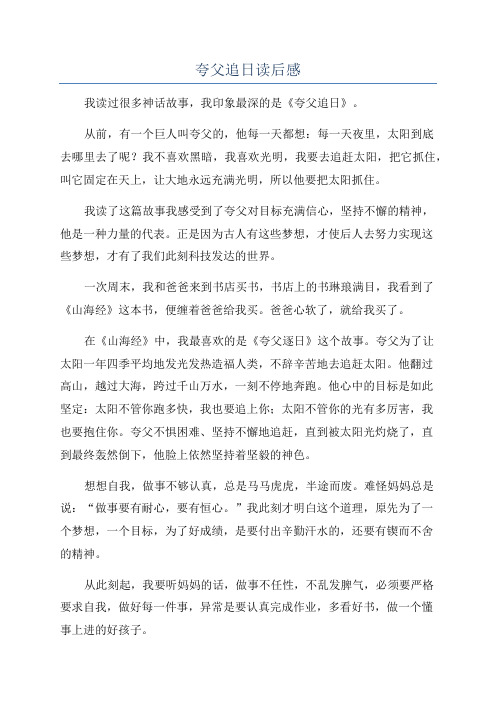 夸父追日读后感

我读过很多神话故事，我印象最深的是《夸父追日》。

从前，有一个巨人叫夸父的，他每一天都想：每一天夜里，太阳到底去哪里去了呢？我不喜欢黑暗，我喜欢光明，我要去追赶太阳，把它抓住，叫它固定在天上，让大地永远充满光明，所以他要把太阳抓住。

我读了这篇故事我感受到了夸父对目标充满信心，坚持不懈的精神，他是一种力量的代表。正是因为古人有这些梦想，才使后人去努力实现这些梦想，才有了我们此刻科技发达的世界。

一次周末，我和爸爸来到书店买书，书店上的书琳琅满目，我看到了《山海经》这本书，便缠着爸爸给我买。爸爸心软了，就给我买了。

在《山海经》中，我最喜欢的是《夸父逐日》这个故事。夸父为了让太阳一年四季平均地发光发热造福人类，不辞辛苦地去追赶太阳。他翻过高山，越过大海，跨过千山万水，一刻不停地奔跑。他心中的目标是如此坚定：太阳不管你跑多快，我也要追上你；太阳不管你的光有多厉害，我也要抱住你。夸父不惧困难、坚持不懈地追赶，直到被太阳光灼烧了，直到最终轰然倒下，他脸上依然坚持着坚毅的神色。

想想自我，做事不够认真，总是马马虎虎，半途而废。难怪妈妈总是说：“做事要有耐心，要有恒心。”我此刻才明白这个道理，原先为了一个梦想，一个目标，为了好成绩，是要付出辛勤汗水的，还要有锲而不舍的精神。

从此刻起，我要听妈妈的话，做事不任性，不乱发脾气，必须要严格要求自我，做好每一件事，异常是要认真完成作业，多看好书，做一个懂事上进的好孩子。